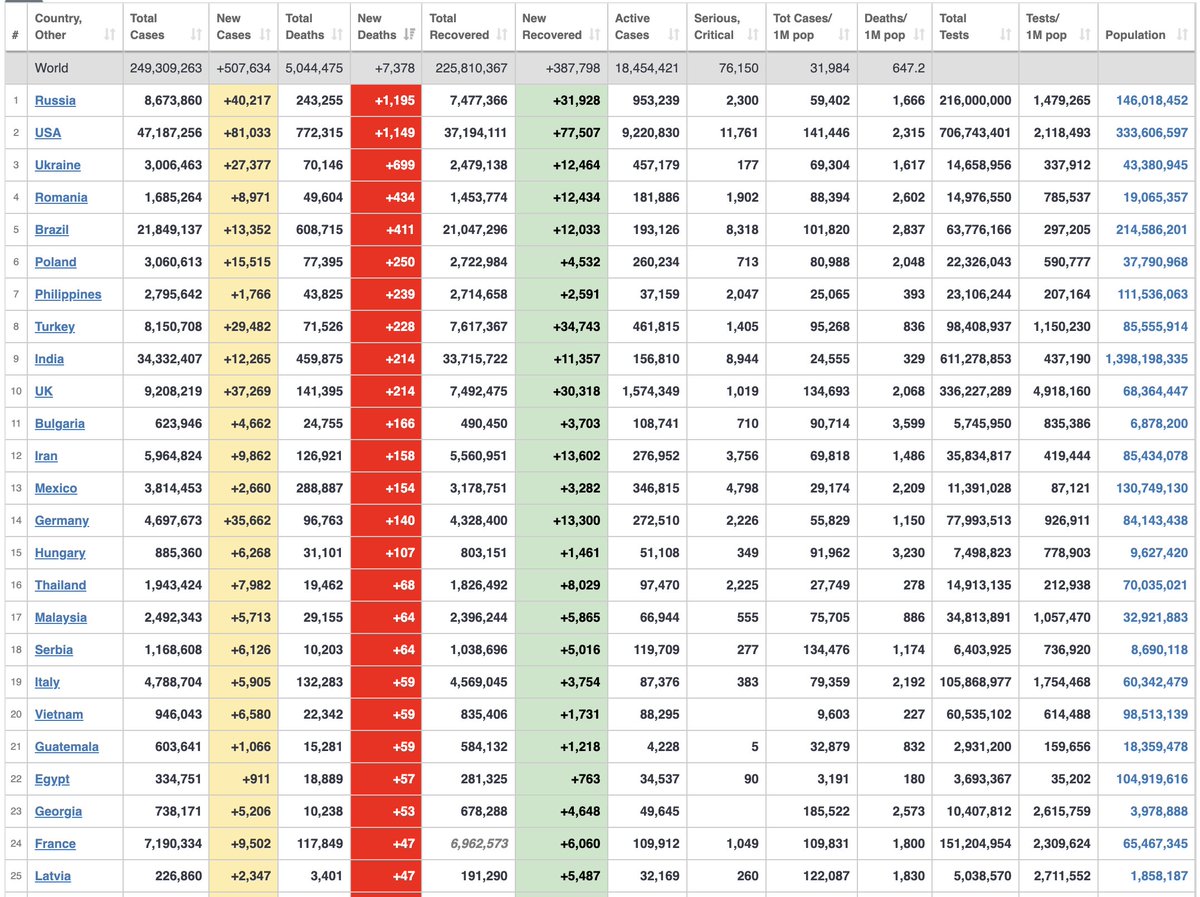 | # | Country, Other | Total Cases | New Cases | Total Deaths | New Deaths | Total Recovered | New Recovered | Active Cases | Serious, Critical | Tot Cases/ 1M pop | Deaths/ 1M pop | Total Tests | Tests/ 1M pop | Population |
|---|---|---|---|---|---|---|---|---|---|---|---|---|---|---|
| | World | 249,309,263 | +507,634 | 5,044,475 | +7,378 | 225,810,367 | +387,798 | 18,454,421 | 76,150 | 31,984 | 647.2 | | | |
| 1 | Russia | 8,673,860 | +40,217 | 243,255 | +1,195 | 7,477,366 | +31,928 | 953,239 | 2,300 | 59,402 | 1,666 | 216,000,000 | 1,479,265 | 146,018,452 |
| 2 | USA | 47,187,256 | +81,033 | 772,315 | +1,149 | 37,194,111 | +77,507 | 9,220,830 | 11,761 | 141,446 | 2,315 | 706,743,401 | 2,118,493 | 333,606,597 |
| 3 | Ukraine | 3,006,463 | +27,377 | 70,146 | +699 | 2,479,138 | +12,464 | 457,179 | 177 | 69,304 | 1,617 | 14,658,956 | 337,912 | 43,380,945 |
| 4 | Romania | 1,685,264 | +8,971 | 49,604 | +434 | 1,453,774 | +12,434 | 181,886 | 1,902 | 88,394 | 2,602 | 14,976,550 | 785,537 | 19,065,357 |
| 5 | Brazil | 21,849,137 | +13,352 | 608,715 | +411 | 21,047,296 | +12,033 | 193,126 | 8,318 | 101,820 | 2,837 | 63,776,166 | 297,205 | 214,586,201 |
| 6 | Poland | 3,060,613 | +15,515 | 77,395 | +250 | 2,722,984 | +4,532 | 260,234 | 713 | 80,988 | 2,048 | 22,326,043 | 590,777 | 37,790,968 |
| 7 | Philippines | 2,795,642 | +1,766 | 43,825 | +239 | 2,714,658 | +2,591 | 37,159 | 2,047 | 25,065 | 393 | 23,106,244 | 207,164 | 111,536,063 |
| 8 | Turkey | 8,150,708 | +29,482 | 71,526 | +228 | 7,617,367 | +34,743 | 461,815 | 1,405 | 95,268 | 836 | 98,408,937 | 1,150,230 | 85,555,914 |
| 9 | India | 34,332,407 | +12,265 | 459,875 | +214 | 33,715,722 | +11,357 | 156,810 | 8,944 | 24,555 | 329 | 611,278,853 | 437,190 | 1,398,198,335 |
| 10 | UK | 9,208,219 | +37,269 | 141,395 | +214 | 7,492,475 | +30,318 | 1,574,349 | 1,019 | 134,693 | 2,068 | 336,227,289 | 4,918,160 | 68,364,447 |
| 11 | Bulgaria | 623,946 | +4,662 | 24,755 | +166 | 490,450 | +3,703 | 108,741 | 710 | 90,714 | 3,599 | 5,745,950 | 835,386 | 6,878,200 |
| 12 | Iran | 5,964,824 | +9,862 | 126,921 | +158 | 5,560,951 | +13,602 | 276,952 | 3,756 | 69,818 | 1,486 | 35,834,817 | 419,444 | 85,434,078 |
| 13 | Mexico | 3,814,453 | +2,660 | 288,887 | +154 | 3,178,751 | +3,282 | 346,815 | 4,798 | 29,174 | 2,209 | 11,391,028 | 87,121 | 130,749,130 |
| 14 | Germany | 4,697,673 | +35,662 | 96,763 | +140 | 4,328,400 | +13,300 | 272,510 | 2,226 | 55,829 | 1,150 | 77,993,513 | 926,911 | 84,143,438 |
| 15 | Hungary | 885,360 | +6,268 | 31,101 | +107 | 803,151 | +1,461 | 51,108 | 349 | 91,962 | 3,230 | 7,498,823 | 778,903 | 9,627,420 |
| 16 | Thailand | 1,943,424 | +7,982 | 19,462 | +68 | 1,826,492 | +8,029 | 97,470 | 2,225 | 27,749 | 278 | 14,913,135 | 212,938 | 70,035,021 |
| 17 | Malaysia | 2,492,343 | +5,713 | 29,155 | +64 | 2,396,244 | +5,865 | 66,944 | 555 | 75,705 | 886 | 34,813,891 | 1,057,470 | 32,921,883 |
| 18 | Serbia | 1,168,608 | +6,126 | 10,203 | +64 | 1,038,696 | +5,016 | 119,709 | 277 | 134,476 | 1,174 | 6,403,925 | 736,920 | 8,690,118 |
| 19 | Italy | 4,788,704 | +5,905 | 132,283 | +59 | 4,569,045 | +3,754 | 87,376 | 383 | 79,359 | 2,192 | 105,868,977 | 1,754,468 | 60,342,479 |
| 20 | Vietnam | 946,043 | +6,580 | 22,342 | +59 | 835,406 | +1,731 | 88,295 | | 9,603 | 227 | 60,535,102 | 614,488 | 98,513,139 |
| 21 | Guatemala | 603,641 | +1,066 | 15,281 | +59 | 584,132 | +1,218 | 4,228 | 5 | 32,879 | 832 | 2,931,200 | 159,656 | 18,359,478 |
| 22 | Egypt | 334,751 | +911 | 18,889 | +57 | 281,325 | +763 | 34,537 | 90 | 3,191 | 180 | 3,693,367 | 35,202 | 104,919,616 |
| 23 | Georgia | 738,171 | +5,206 | 10,238 | +53 | 678,288 | +4,648 | 49,645 | | 185,522 | 2,573 | 10,407,812 | 2,615,759 | 3,978,888 |
| 24 | France | 7,190,334 | +9,502 | 117,849 | +47 | 6,962,573 | +6,060 | 109,912 | 1,049 | 109,831 | 1,800 | 151,204,954 | 2,309,624 | 65,467,345 |
| 25 | Latvia | 226,860 | +2,347 | 3,401 | +47 | 191,290 | +5,487 | 32,169 | 260 | 122,087 | 1,830 | 5,038,570 | 2,711,552 | 1,858,187 |